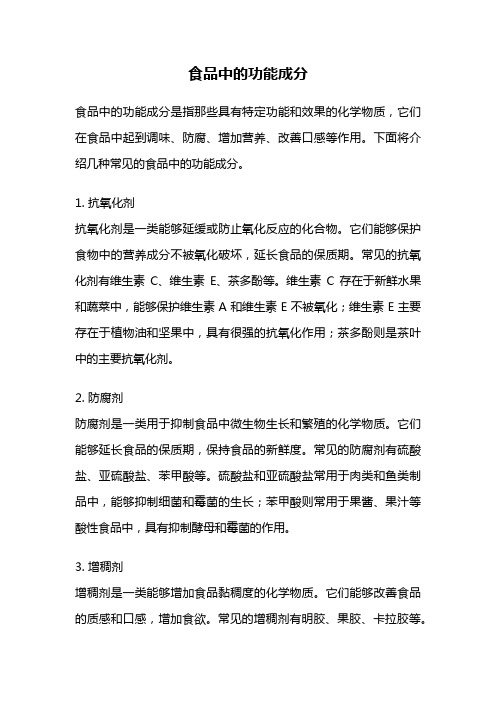 食品中的功能成分

食品中的功能成分是指那些具有特定功能和效果的化学物质，它们在食品中起到调味、防腐、增加营养、改善口感等作用。下面将介绍几种常见的食品中的功能成分。

1. 抗氧化剂
抗氧化剂是一类能够延缓或防止氧化反应的化合物。它们能够保护食物中的营养成分不被氧化破坏，延长食品的保质期。常见的抗氧化剂有维生素 C、维生素 E、茶多酚等。维生素 C 存在于新鲜水果和蔬菜中，能够保护维生素 A 和维生素 E 不被氧化；维生素 E 主要存在于植物油和坚果中，具有很强的抗氧化作用；茶多酚则是茶叶中的主要抗氧化剂。

2. 防腐剂
防腐剂是一类用于抑制食品中微生物生长和繁殖的化学物质。它们能够延长食品的保质期，保持食品的新鲜度。常见的防腐剂有硫酸盐、亚硫酸盐、苯甲酸等。硫酸盐和亚硫酸盐常用于肉类和鱼类制品中，能够抑制细菌和霉菌的生长；苯甲酸则常用于果酱、果汁等酸性食品中，具有抑制酵母和霉菌的作用。

3. 增稠剂
增稠剂是一类能够增加食品黏稠度的化学物质。它们能够改善食品的质感和口感，增加食欲。常见的增稠剂有明胶、果胶、卡拉胶等。